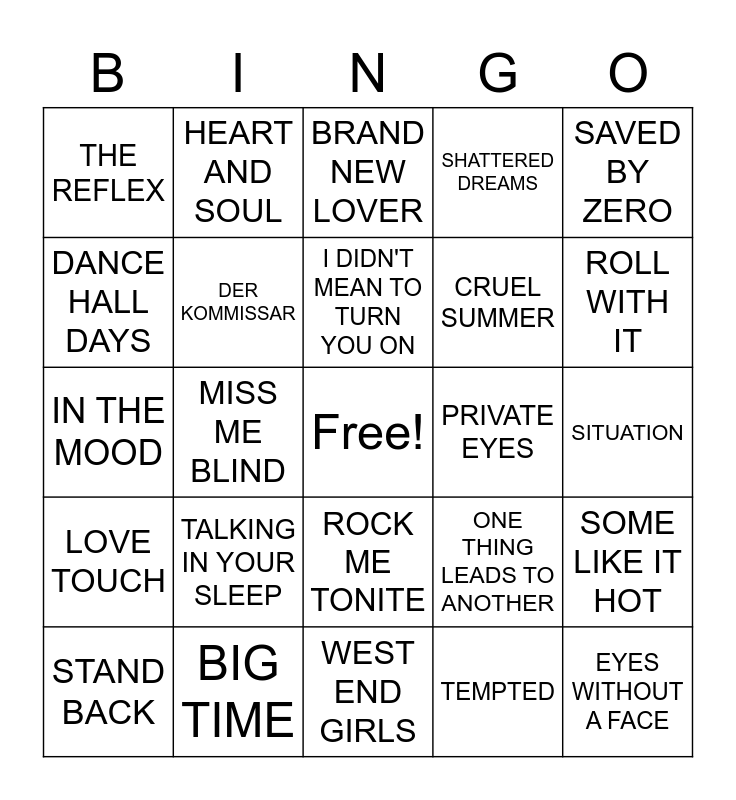 | B | I | N | G | O |
|---|---|---|---|---|
| THE REFLEX | HEART AND SOUL | BRAND NEW LOVER | SHATTERED DREAMS | SAVED BY ZERO |
| DANCE HALL DAYS | DER KOMMISSAR | I DIDN'T MEAN TO TURN YOU ON | CRUEL SUMMER | ROLL WITH IT |
| IN THE MOOD | MISS ME BLIND | Free! | PRIVATE EYES | SITUATION |
| LOVE TOUCH | TALKING IN YOUR SLEEP | ROCK ME TONITE | ONE THING LEADS TO ANOTHER | SOME LIKE IT HOT |
| STAND BACK | BIG TIME | WEST END GIRLS | TEMPTED | EYES WITHOUT A FACE |